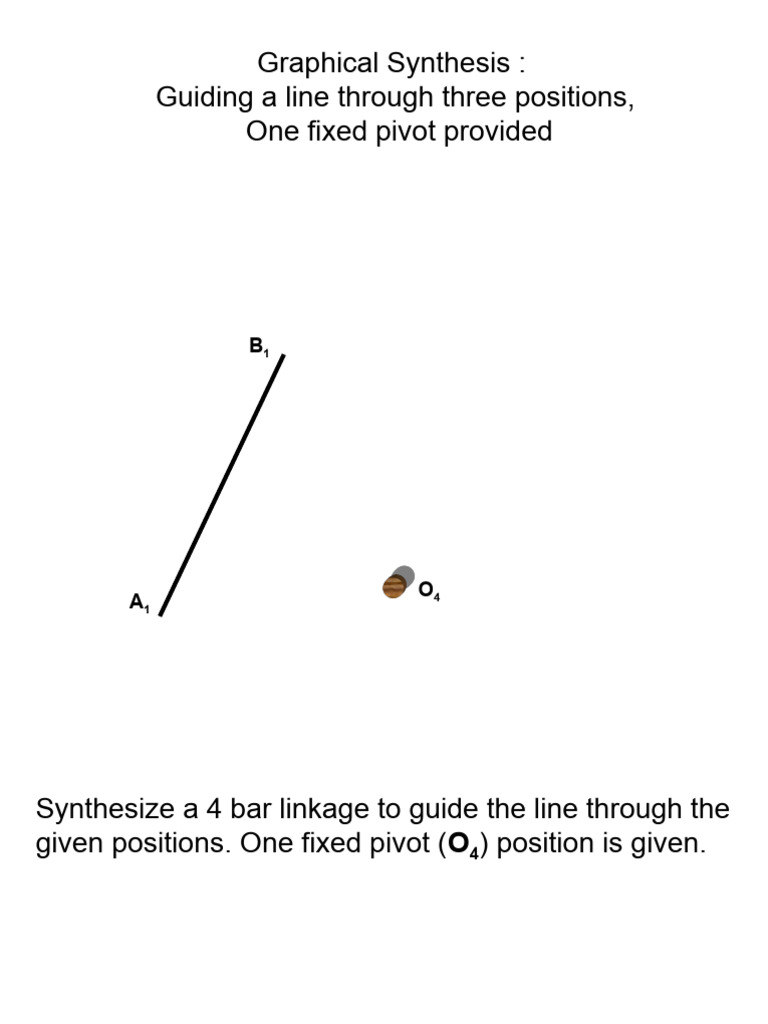 Graphical Synthesis :
Guiding a line through three positions,
One fixed pivot provided

$B_1$

$A_1$

$O_4$

Synthesize a 4 bar linkage to guide the line through the given positions. One fixed pivot ($O_4$) position is given.